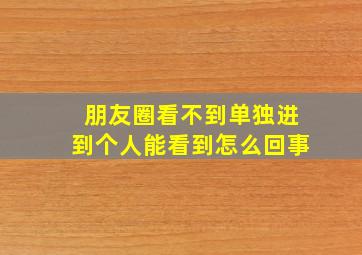 朋友圈看不到单独进到个人能看到怎么回事